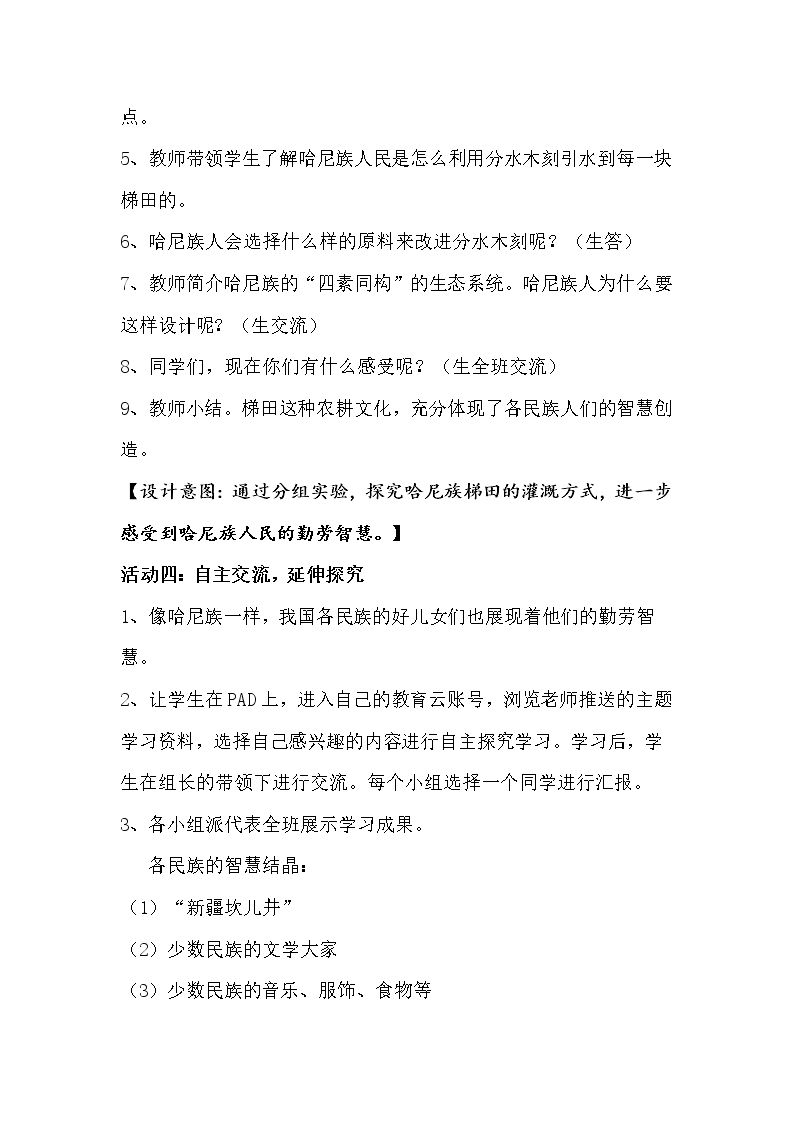 点。

5、教师带领学生了解哈尼族人民是怎么利用分水木刻引水到每一块梯田的。

6、哈尼族人会选择什么样的原料来改进分水木刻呢？（生答）

7、教师简介哈尼族的“四素同构”的生态系统。哈尼族人为什么要这样设计呢？（生交流）

8、同学们，现在你们有什么感受呢？（生全班交流）

9、教师小结。梯田这种农耕文化，充分体现了各民族人们的智慧创造。

【设计意图：通过分组实验，探究哈尼族梯田的灌溉方式，进一步感受到哈尼族人民的勤劳智慧。】

活动四：自主交流，延伸探究

1、像哈尼族一样，我国各民族的好儿女们也展现着他们的勤劳智慧。

2、让学生在PAD上，进入自己的教育云账号，浏览老师推送的主题学习资料，选择自己感兴趣的内容进行自主探究学习。学习后，学生在组长的带领下进行交流。每个小组选择一个同学进行汇报。

3、各小组派代表全班展示学习成果。

各民族的智慧结晶：

（1）“新疆坎儿井”

（2）少数民族的文学大家

（3）少数民族的音乐、服饰、食物等